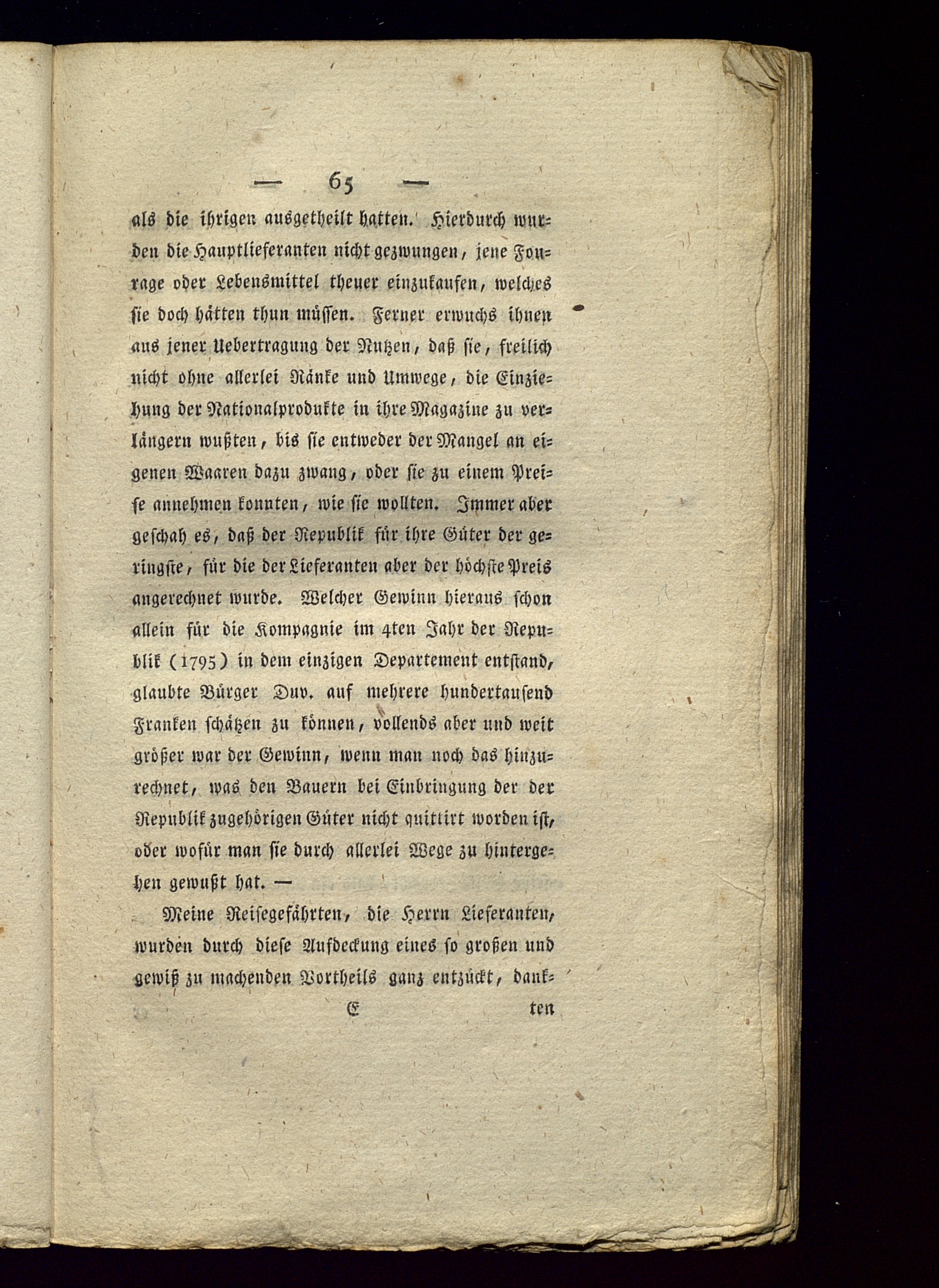 — 65 —

als die ihrigen ausgetheilt hatten. Hierdurch wurden die Hauptlieferanten nicht gezwungen, jene Fourage oder Lebensmittel theuer einzukaufen, welches sie doch hätten thun müssen. Ferner erwuchs ihnen aus jener Uebertragung der Nutzen, daß sie, freilich nicht ohne allerlei Ränke und Umwege, die Einziehung der Nationalprodukte in ihre Magazine zu verlängern wußten, bis sie entweder der Mangel an eigenen Waaren dazu zwang, oder sie zu einem Preise annehmen konnten, wie sie wollten. Immer aber geschah es, daß der Republik für ihre Güter der geringste, für die der Lieferanten aber der höchste Preis angerechnet wurde. Welcher Gewinn hieraus schon allein für die Kompagnie im 4ten Jahr der Republik (1795) in dem einzigen Departement entstand, glaubte Bürger Duv. auf mehrere hundertausend Franken schätzen zu können, vollends aber und weit größer war der Gewinn, wenn man noch das hinzurechnet, was den Bauern bei Einbringung der der Republik zugehörigen Güter nicht quittirt worden ist, oder wofür man sie durch allerlei Wege zu hintergehen gewußt hat. —

Meine Reisegefährten, die Herrn Lieferanten, wurden durch diese Aufdeckung eines so großen und gewiß zu machenden Vortheils ganz entzückt, dank-

E ten